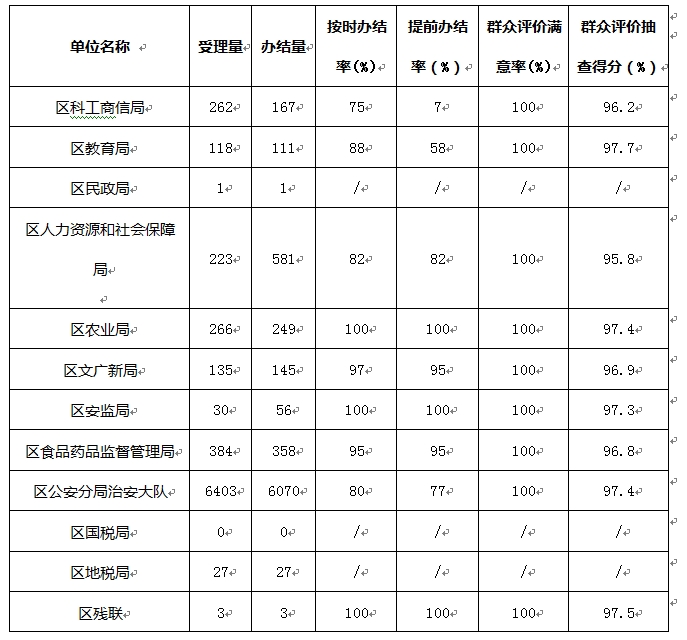 | 单位名称 | 受理量 | 办结量 | 按时办结率(%) | 提前办结率（%） | 群众评价满意率(%) | 群众评价抽查得分（%） |
|---|---|---|---|---|---|---|
| 区科工商信局 | 262 | 167 | 75 | 7 | 100 | 96.2 |
| 区教育局 | 118 | 111 | 88 | 58 | 100 | 97.7 |
| 区民政局 | 1 | 1 | / | / | / | / |
| 区人力资源和社会保障局 | 223 | 581 | 82 | 82 | 100 | 95.8 |
| 区农业局 | 266 | 249 | 100 | 100 | 100 | 97.4 |
| 区文广新局 | 135 | 145 | 97 | 95 | 100 | 96.9 |
| 区安监局 | 30 | 56 | 100 | 100 | 100 | 97.3 |
| 区食品药品监督管理局 | 384 | 358 | 95 | 95 | 100 | 96.8 |
| 区公安分局治安大队 | 6403 | 6070 | 80 | 77 | 100 | 97.4 |
| 区国税局 | 0 | 0 | / | / | / | / |
| 区地税局 | 27 | 27 | / | / | / | / |
| 区残联 | 3 | 3 | 100 | 100 | 100 | 97.5 |